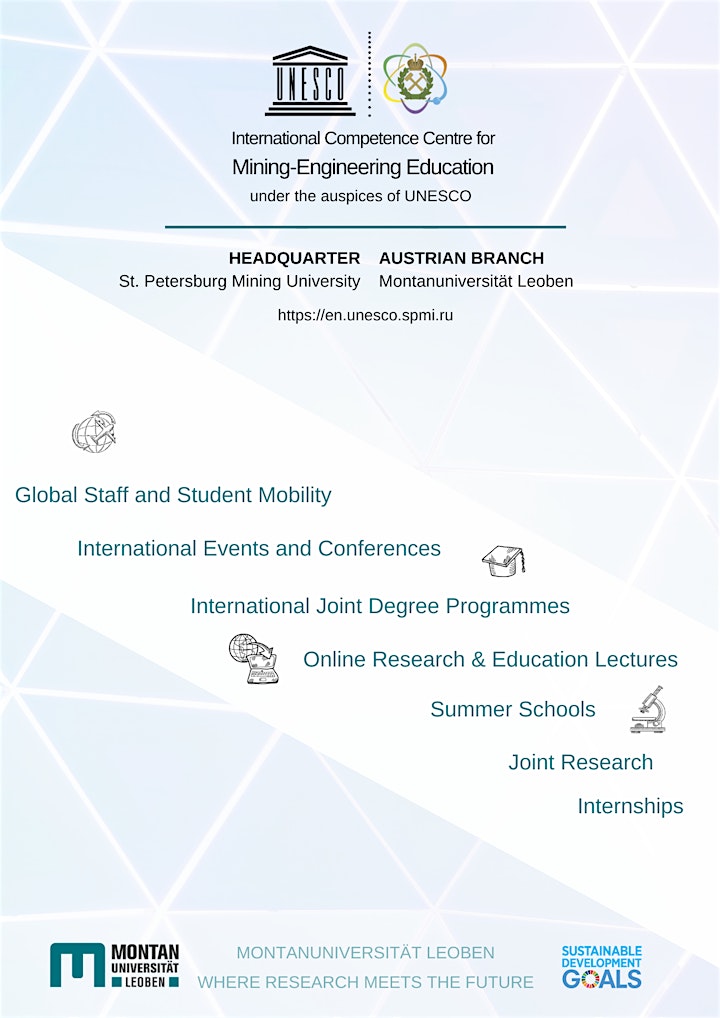 UNESCO

International Competence Centre for
Mining-Engineering Education
under the auspices of UNESCO

HEADQUARTER
St. Petersburg Mining University

AUSTRIAN BRANCH
Montanuniversität Leoben

https://en.unesco.spmi.ru

Global Staff and Student Mobility

International Events and Conferences

International Joint Degree Programmes

Online Research & Education Lectures

Summer Schools

Joint Research

Internships

MONTAN UNIVERSITÄT LEOBEN

MONTANUNIVERSITÄT LEOBEN
WHERE RESEARCH MEETS THE FUTURE

SUSTAINABLE DEVELOPMENT GOALS